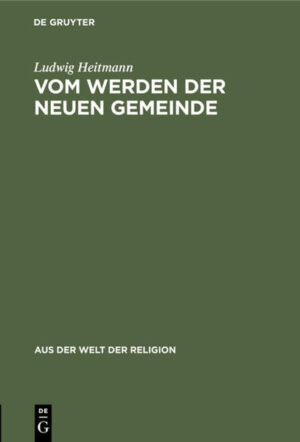 DE GRUYTER

Ludwig Heitmann

VOM WERDEN DER NEUEN GEMEINDE

AUS DER WELT DER RELIGION

DE G